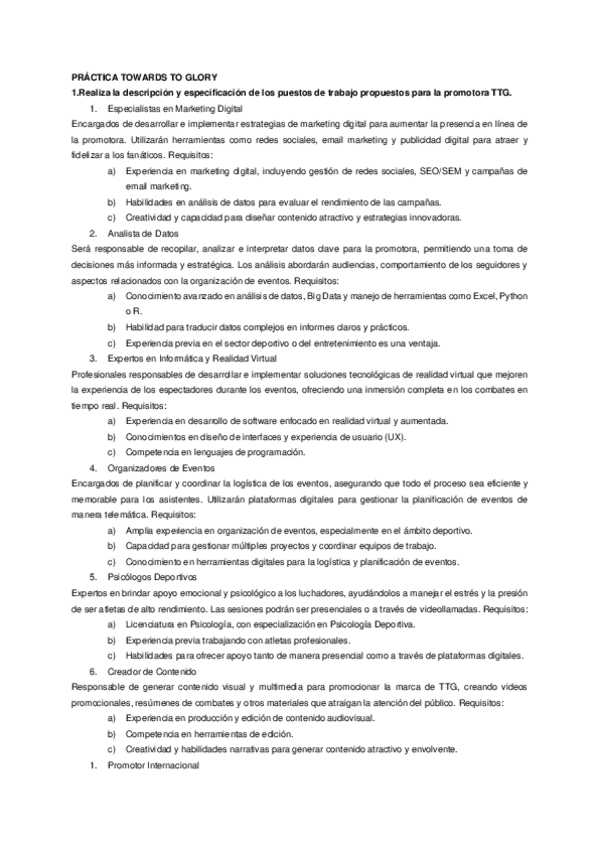 PRÁCTICA TOWARDS TO GLORY

1.Realiza la descripción y especificación de los puestos de trabajo propuestos para la promotora TTG.

1. Especialistas en Marketing Digital

Encargados de desarrollar e implementar estrategias de marketing digital para aumentar la presencia en línea de la promotora. Utilizarán herramientas como redes sociales, email marketing y publicidad digital para atraer y fidelizar a los fanáticos. Requisitos:

a) Experiencia en marketing digital, incluyendo gestión de redes sociales, SEO/SEM y campañas de email marketing.
b) Habilidades en análisis de datos para evaluar el rendimiento de las campañas.
c) Creatividad y capacidad para diseñar contenido atractivo y estrategias innovadoras.

2. Analista de Datos

Será responsable de recopilar, analizar e interpretar datos clave para la promotora, permitiendo una toma de decisiones más informada y estratégica. Los análisis abordarán audiencias, comportamiento de los seguidores y aspectos relacionados con la organización de eventos. Requisitos:

a) Conocimiento avanzado en análisis de datos, Big Data y manejo de herramientas como Excel, Python o R.
b) Habilidad para traducir datos complejos en informes claros y prácticos.
c) Experiencia previa en el sector deportivo o del entretenimiento es una ventaja.

3. Expertos en Informática y Realidad Virtual

Profesionales responsables de desarrollar e implementar soluciones tecnológicas de realidad virtual que mejoren la experiencia de los espectadores durante los eventos, ofreciendo una inmersión completa en los combates en tiempo real. Requisitos:

a) Experiencia en desarrollo de software enfocado en realidad virtual y aumentada.
b) Conocimientos en diseño de interfaces y experiencia de usuario (UX).
c) Competencia en lenguajes de programación.

4. Organizadores de Eventos

Encargados de planificar y coordinar la logística de los eventos, asegurando que todo el proceso sea eficiente y memorable para los asistentes. Utilizarán plataformas digitales para gestionar la planificación de eventos de manera telemática. Requisitos:

a) Amplia experiencia en organización de eventos, especialmente en el ámbito deportivo.
b) Capacidad para gestionar múltiples proyectos y coordinar equipos de trabajo.
c) Conocimiento en herramientas digitales para la logística y planificación de eventos.

5. Psicólogos Deportivos

Expertos en brindar apoyo emocional y psicológico a los luchadores, ayudándolos a manejar el estrés y la presión de ser atletas de alto rendimiento. Las sesiones podrán ser presenciales o a través de videollamadas. Requisitos:

a) Licenciatura en Psicología, con especialización en Psicología Deportiva.
b) Experiencia previa trabajando con atletas profesionales.
c) Habilidades para ofrecer apoyo tanto de manera presencial como a través de plataformas digitales.

6. Creador de Contenido

Responsable de generar contenido visual y multimedia para promocionar la marca de TTG, creando videos promocionales, resúmenes de combates y otros materiales que atraigan la atención del público. Requisitos:

a) Experiencia en producción y edición de contenido audiovisual.
b) Competencia en herramientas de edición.
c) Creatividad y habilidades narrativas para generar contenido atractivo y envolvente.

1. Promotor Internacional